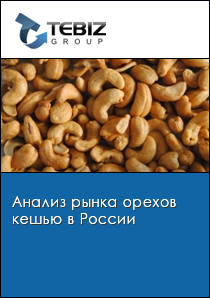 TEBIZ
GROUP

Анализ рынка орехов кешью в России